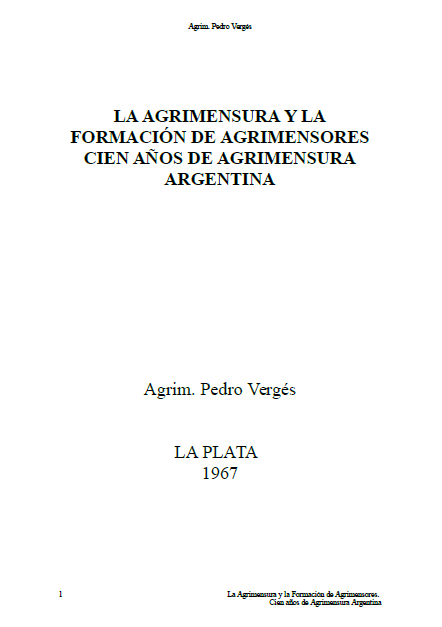 Agrim. Pedro Vergés

LA AGRIMENSURA Y LA FORMACIÓN DE AGRIMENSORES CIEN AÑOS DE AGRIMENSURA ARGENTINA

Agrim. Pedro Vergés

LA PLATA
1967

1

La Agrimensura y la Formación de Agrimensores.
Cien años de Agrimensura Argentina